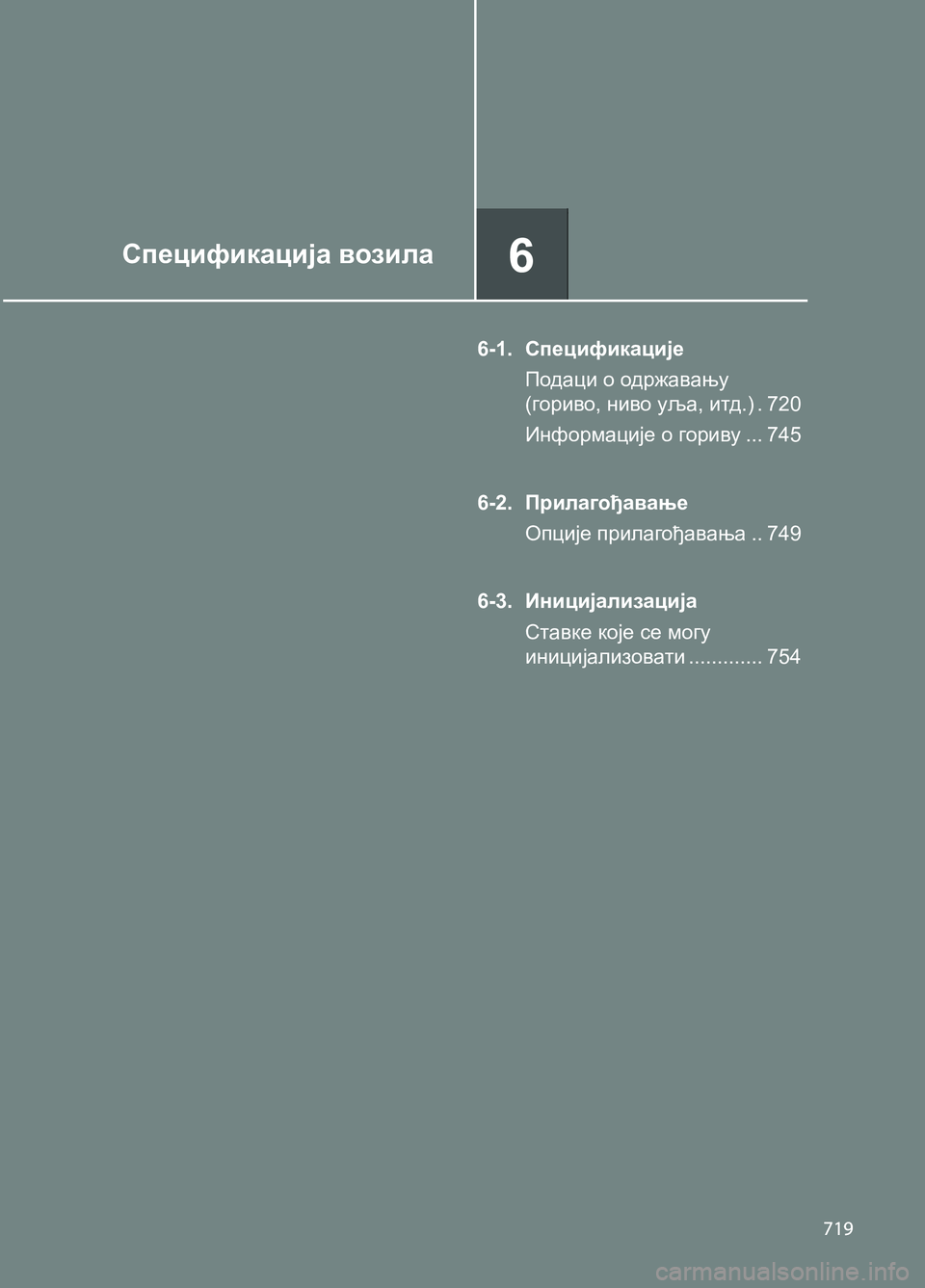 Спецификација возила

6

6-1. Спецификације

Подаци о одржавању (гориво, ниво уља, итд.) . 720

Информације о гориву ... 745

6-2. Прилагођавање

Опције прилагођавања .. 749

6-3. Иницијализација

Ставке које се могу иницијализовати ............. 754

719

carmanualsonline.info